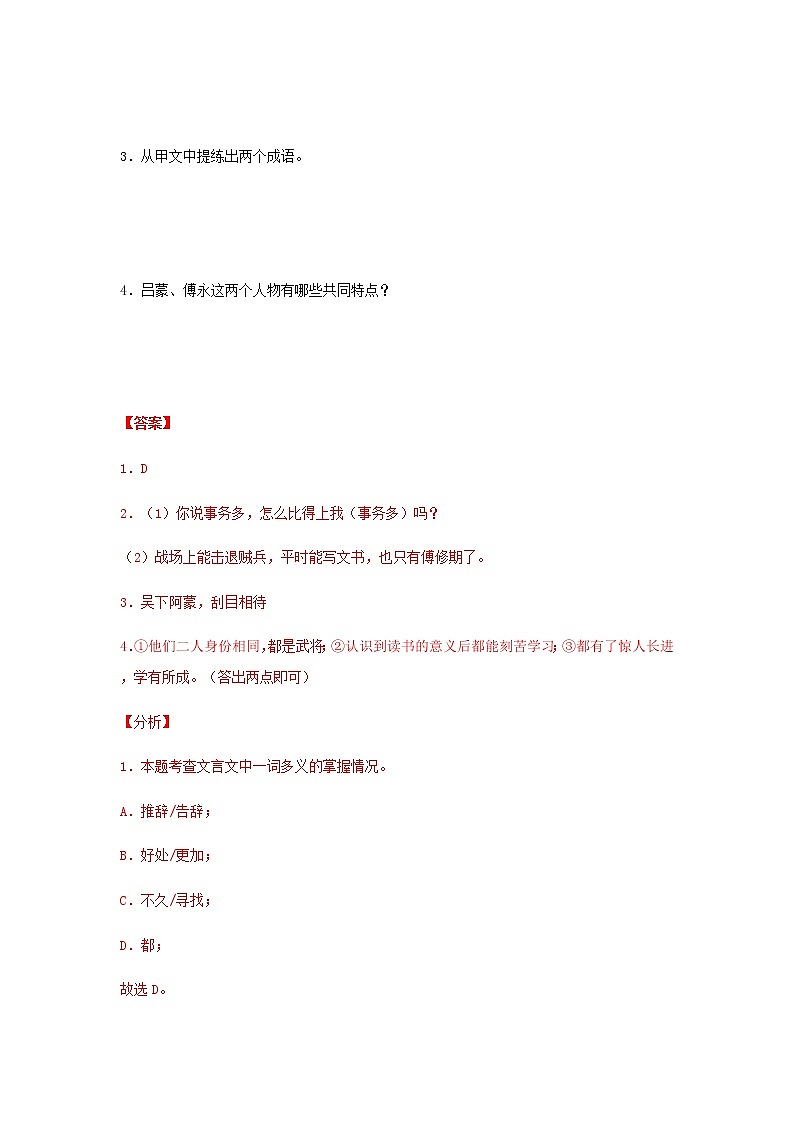 3．从甲文中提练出两个成语。

4．吕蒙、傅永这两个人物有哪些共同特点？

【答案】

1．D

2．（1）你说事务多，怎么比得上我（事务多）吗？

（2）战场上能击退贼兵，平时能写文书，也只有傅修期了。

3．吴下阿蒙，刮目相待

4.①他们二人身份相同,都是武将;②认识到读书的意义后都能刻苦学习;③都有了惊人长进，学有所成。（答出两点即可）

【分析】

1．本题考查文言文中一词多义的掌握情况。

A．推辞/告辞；

B．好处/更加；

C．不久/寻找；

D．都；

故选D。